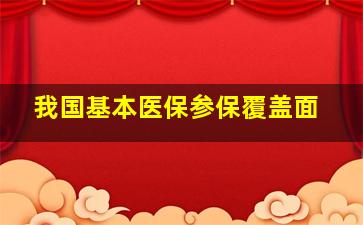 我国基本医保参保覆盖面